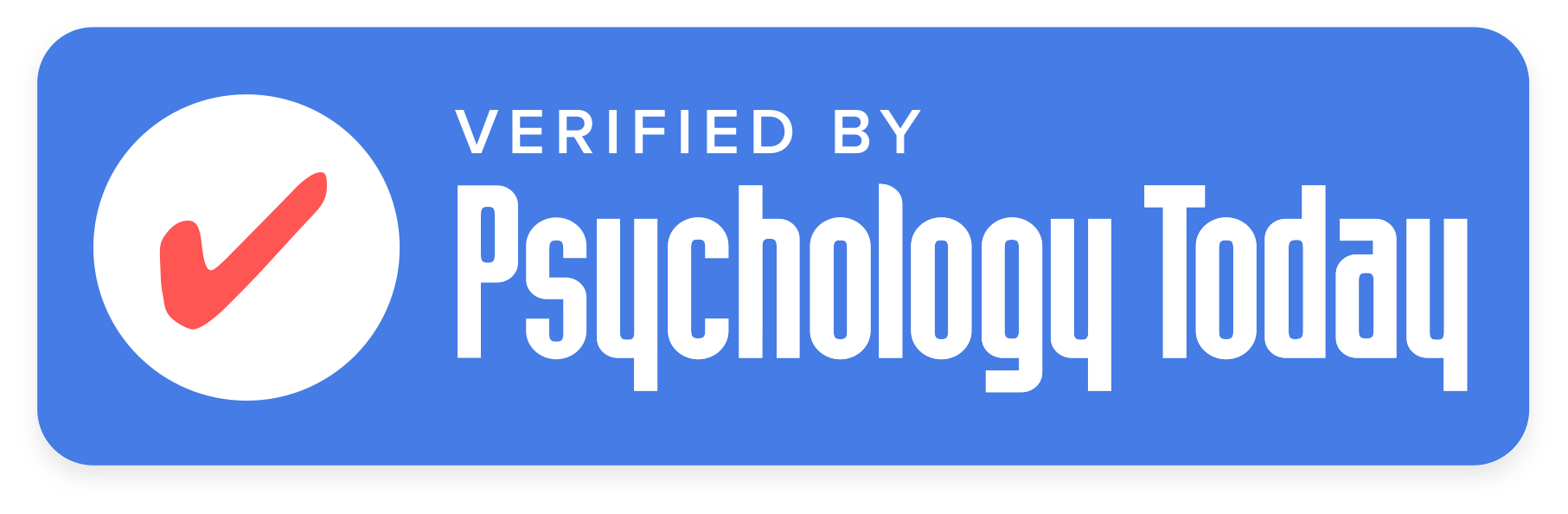 VERIFIED BY
Psychology Today